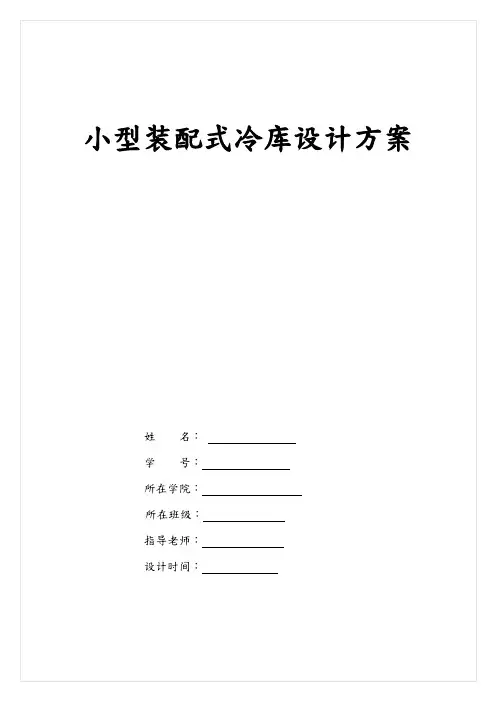 小型装配式冷库设计方案

姓 名：____

学 号：____

所在学院：____

所在班级：____

指导老师：____

设计时间：____